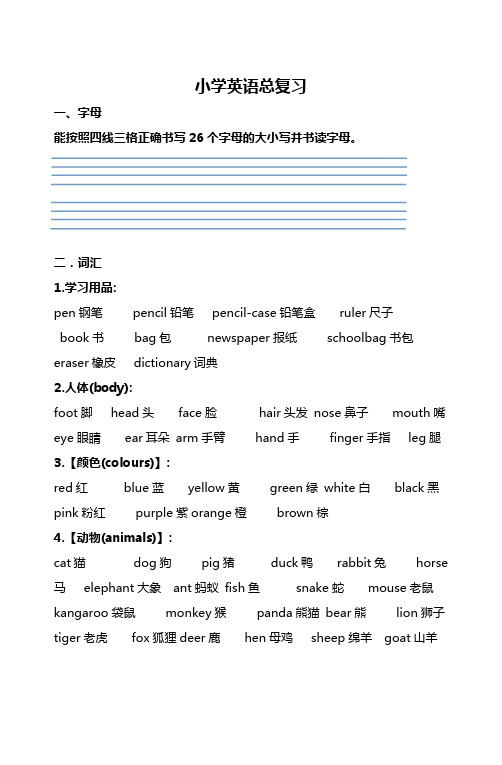 小学英语总复习

一、字母

能按照四线三格正确书写 26 个字母的大小写并书读字母。

二．词汇

1.学习用品:

pen 钢笔 pencil 铅笔 pencil-case 铅笔盒 ruler 尺子 book 书 bag 包 newspaper 报纸 schoolbag 书包 eraser 橡皮 dictionary 词典

2.人体(body):

foot 脚 head 头 face 脸 hair 头发 nose 鼻子 mouth 嘴 eye 眼睛 ear 耳朵 arm 手臂 hand 手 finger 手指 leg 腿

3.【颜色(colours)】:

red 红 blue 蓝 yellow 黄 green 绿 white 白 black 黑 pink 粉红 purple 紫 orange 橙 brown 棕

4.【动物(animals)】:

cat 猫 dog 狗 pig 猪 duck 鸭 rabbit 兔 horse 马 elephant 大象 ant 蚂蚁 fish 鱼 snake 蛇 mouse 老鼠 kangaroo 袋鼠 monkey 猴 panda 熊猫 bear 熊 lion 狮子 tiger 老虎 fox 狐狸 deer 鹿 hen 母鸡 sheep 绵羊 goat 山羊